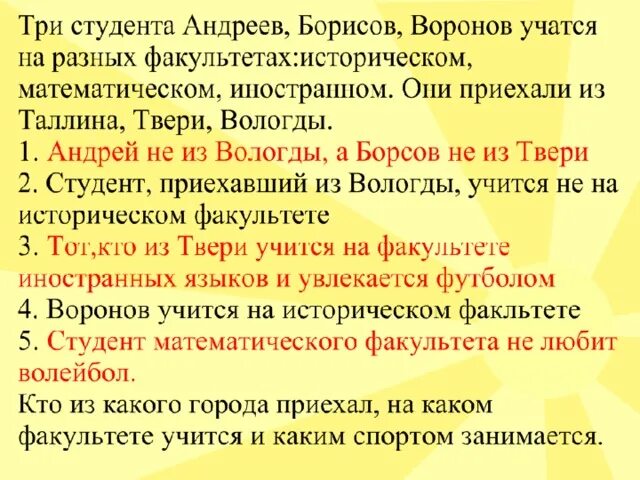 Три студента Андреев, Борисов, Воронов учатся на разных факультетах:историческом, математическом, иностранном. Они приехали из Таллина, Твери, Вологды.

1. Андрей не из Вологды, а Борсов не из Твери

2. Студент, приехавший из Вологды, учится не на историческом факультете

3. Тот,кто из Твери учится на факультете иностранных языков и увлекается футболом

4. Воронов учится на историческом факльтете

5. Студент математического факультета не любит волейбол.

Кто из какого города приехал, на каком факультете учится и каким спортом занимается.